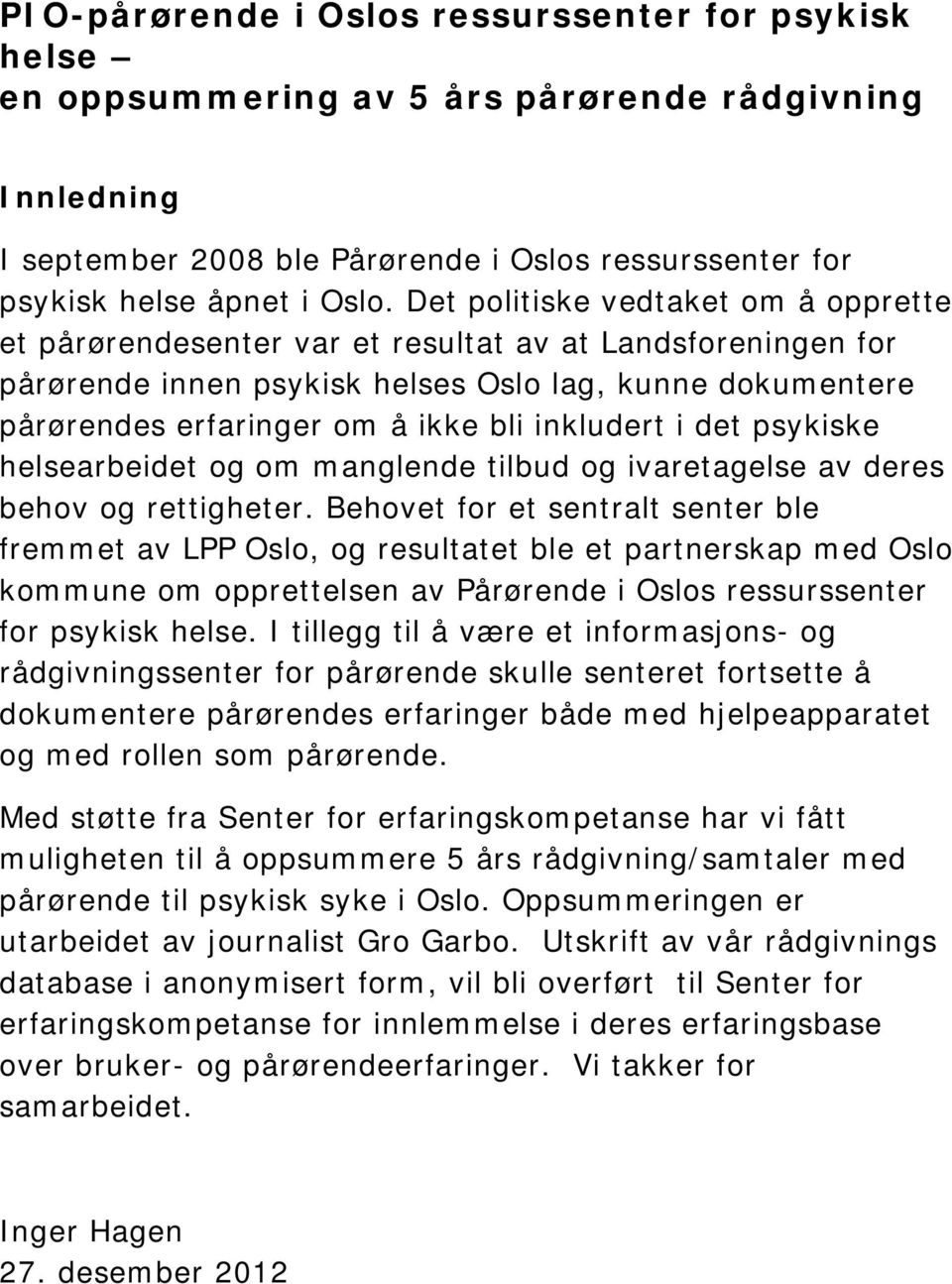 PIO-pårørende i Oslos ressurssenter for psykisk helse –
en oppsummering av 5 års pårørende rådgivning

Innledning

I september 2008 ble Pårørende i Oslos ressurssenter for psykisk helse åpnet i Oslo. Det politiske vedtaket om å opprette et pårørendesenter var et resultat av at Landsforeningen for pårørende innen psykisk helses Oslo lag, kunne dokumentere pårørendes erfaringer om å ikke bli inkludert i det psykiske helsearbeidet og om manglende tilbud og ivaretagelse av deres behov og rettigheter. Behovet for et sentralt senter ble fremmet av LPP Oslo, og resultatet ble et partnerskap med Oslo kommune om opprettelsen av Pårørende i Oslos ressurssenter for psykisk helse. I tillegg til å være et informasjons- og rådgivningssenter for pårørende skulle senteret fortsette å dokumentere pårørendes erfaringer både med hjelpeapparatet og med rollen som pårørende.

Med støtte fra Senter for erfaringskompetanse har vi fått muligheten til å oppsummere 5 års rådgivning/samtaler med pårørende til psykisk syke i Oslo. Oppsummeringen er utarbeidet av journalist Gro Garbo. Utskrift av vår rådgivnings database i anonymisert form, vil bli overført til Senter for erfaringskompetanse for innlemmelse i deres erfaringsbase over bruker- og pårørendeerfaringer. Vi takker for samarbeidet.

Inger Hagen
27. desember 2012